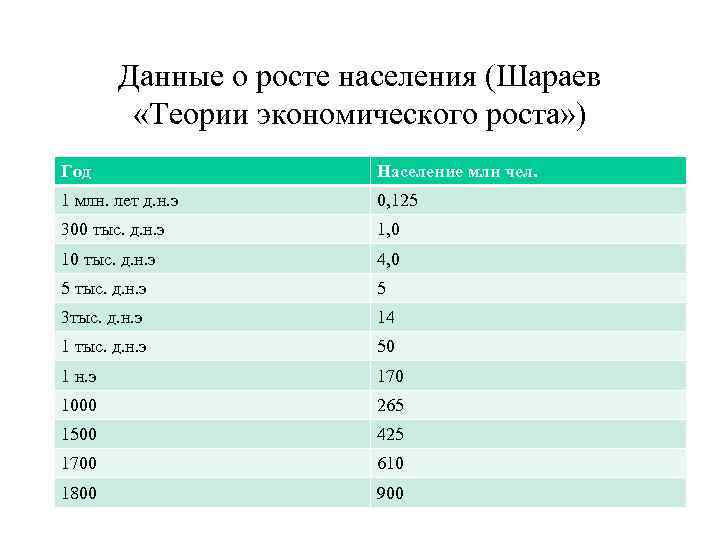 Данные о росте населения (Шараев «Теории экономического роста»)

| Год | Население млн чел. |
|---|---|
| 1 млн. лет д.н.э | 0,125 |
| 300 тыс. д.н.э | 1,0 |
| 10 тыс. д.н.э | 4,0 |
| 5 тыс. д.н.э | 5 |
| 3тыс. д.н.э | 14 |
| 1 тыс. д.н.э | 50 |
| 1 н.э | 170 |
| 1000 | 265 |
| 1500 | 425 |
| 1700 | 610 |
| 1800 | 900 |